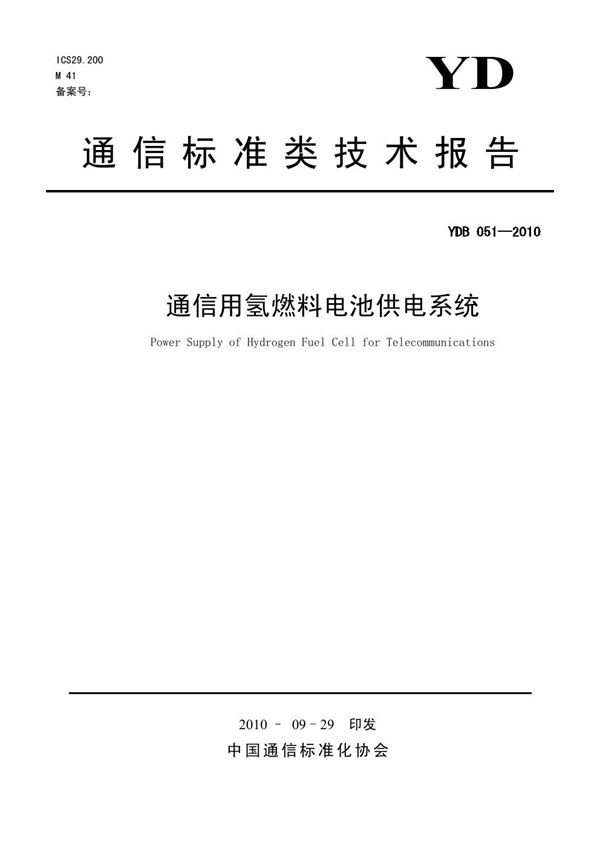 ICS29.200
M 41
备案号:

YD

通信标准类技术报告

YDB 051—2010

通信用氢燃料电池供电系统

Power Supply of Hydrogen Fuel Cell for Telecommunications

2010 - 09 - 29 印发

中国通信标准化协会